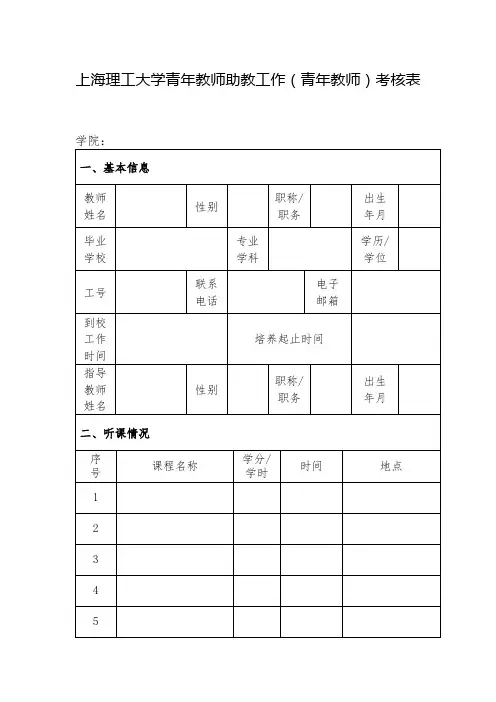 上海理工大学青年教师助教工作（青年教师）考核表

学院：

一、基本信息

| 教师姓名 | | 性别 | | 职称/职务 | | 出生年月 | |
|---|---|---|---|---|---|---|---|
| 毕业学校 | | 专业学科 | | 学历/学位 | | | |
| 工号 | | 联系电话 | | 电子邮箱 | | | |
| 到校工作时间 | | 培养起止时间 | | | | | |
| 指导教师姓名 | | 性别 | | 职称/职务 | | 出生年月 | |

二、听课情况

| 序号 | 课程名称 | 学分/学时 | 时间 | 地点 |
|---|---|---|---|---|
| 1 | | | | |
| 2 | | | | |
| 3 | | | | |
| 4 | | | | |
| 5 | | | | |